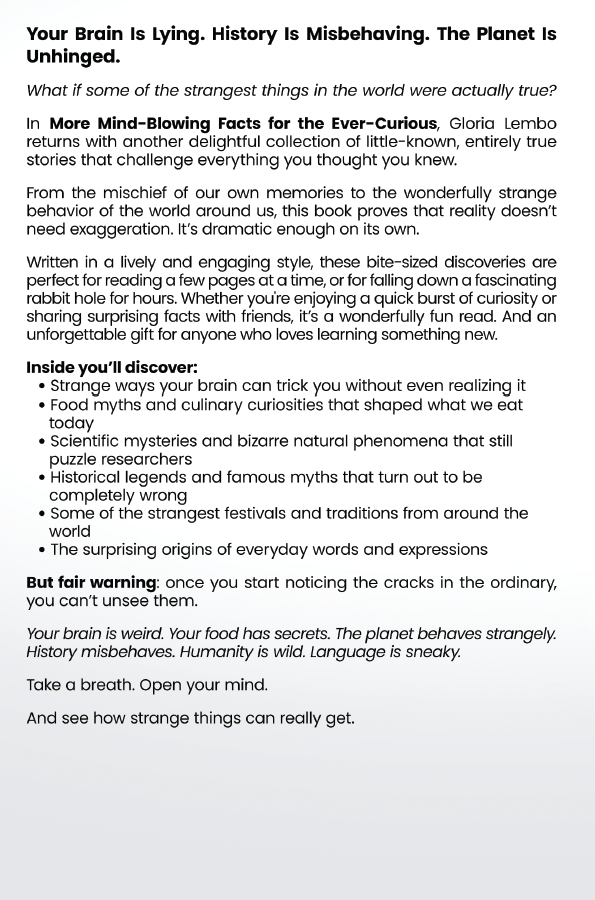 Your Brain Is Lying. History Is Misbehaving. The Planet Is Unhinged.

What if some of the strangest things in the world were actually true?

In More Mind-Blowing Facts for the Ever-Curious, Gloria Lembo returns with another delightful collection of little-known, entirely true stories that challenge everything you thought you knew.

From the mischief of our own memories to the wonderfully strange behavior of the world around us, this book proves that reality doesn't need exaggeration. It's dramatic enough on its own.

Written in a lively and engaging style, these bite-sized discoveries are perfect for reading a few pages at a time, or for falling down a fascinating rabbit hole for hours. Whether you're enjoying a quick burst of curiosity or sharing surprising facts with friends, it's a wonderfully fun read. And an unforgettable gift for anyone who loves learning something new.

Inside you'll discover:
• Strange ways your brain can trick you without even realizing it
• Food myths and culinary curiosities that shaped what we eat today
• Scientific mysteries and bizarre natural phenomena that still puzzle researchers
• Historical legends and famous myths that turn out to be completely wrong
• Some of the strangest festivals and traditions from around the world
• The surprising origins of everyday words and expressions

But fair warning: once you start noticing the cracks in the ordinary, you can't unsee them.

Your brain is weird. Your food has secrets. The planet behaves strangely. History misbehaves. Humanity is wild. Language is sneaky.

Take a breath. Open your mind.

And see how strange things can really get.